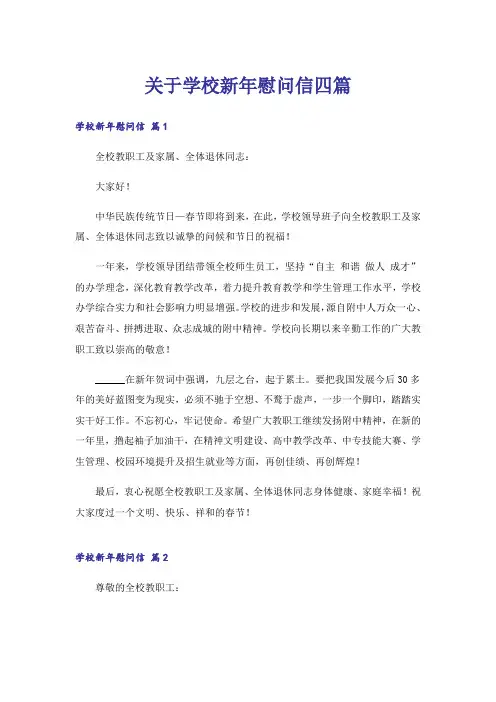 关于学校新年慰问信四篇

学校新年慰问信 篇1

全校教职工及家属、全体退休同志：

大家好！

中华民族传统节日—春节即将到来，在此，学校领导班子向全校教职工及家属、全体退休同志致以诚挚的问候和节日的祝福！

一年来，学校领导团结带领全校师生员工，坚持“自主 和谐 做人 成才”的办学理念，深化教育教学改革，着力提升教育教学和学生管理工作水平，学校办学综合实力和社会影响力明显增强。学校的进步和发展，源自附中人万众一心、艰苦奋斗、拼搏进取、众志成城的附中精神。学校向长期以来辛勤工作的广大教职工致以崇高的敬意！

______在新年贺词中强调，九层之台，起于累土。要把我国发展今后30多年的美好蓝图变为现实，必须不驰于空想、不骛于虚声，一步一个脚印，踏踏实实干好工作。不忘初心，牢记使命。希望广大教职工继续发扬附中精神，在新的一年里，撸起袖子加油干，在精神文明建设、高中教学改革、中专技能大赛、学生管理、校园环境提升及招生就业等方面，再创佳绩、再创辉煌！

最后，衷心祝愿全校教职工及家属、全体退休同志身体健康、家庭幸福！祝大家度过一个文明、快乐、祥和的春节！

学校新年慰问信 篇2

尊敬的全校教职工：